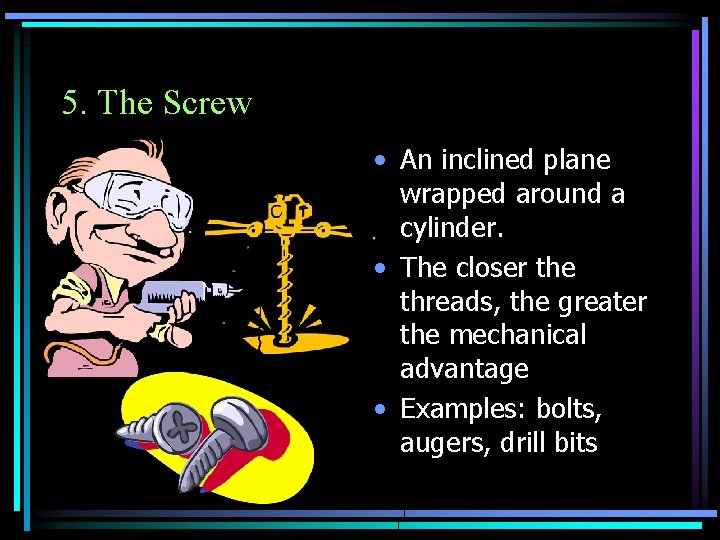 5. The Screw

• An inclined plane wrapped around a cylinder.
• The closer the threads, the greater the mechanical advantage
• Examples: bolts, augers, drill bits